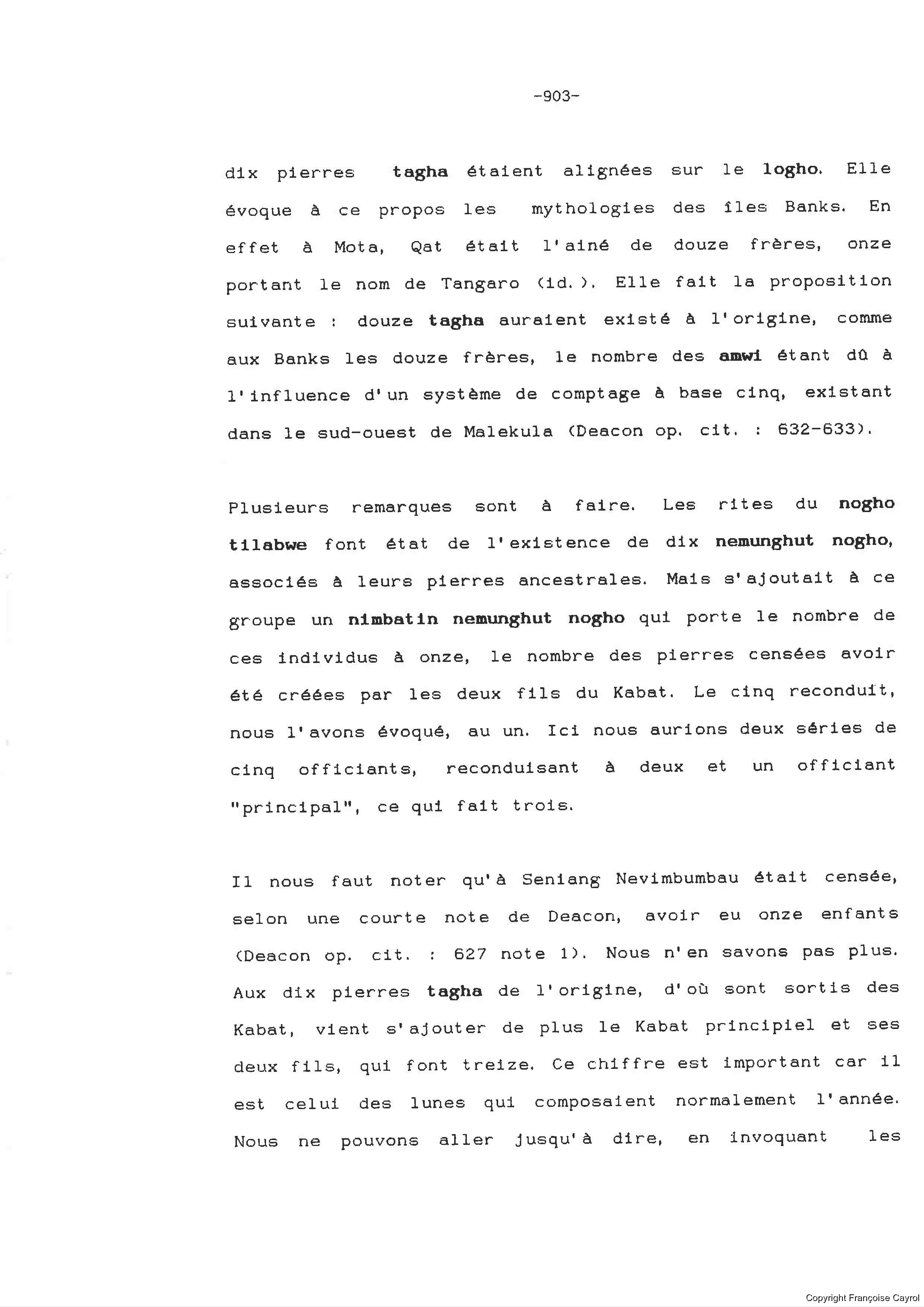 -903-

dix pierres tagha étaient alignées sur le logho. Elle évoque à ce propos les mythologies des îles Banks. En effet à Mota, Qat était l'ainé de douze frères, onze portant le nom de Tangaro (id.). Elle fait la proposition suivante : douze tagha auraient existé à l'origine, comme aux Banks les douze frères, le nombre des amwi étant dû à l'influence d'un système de comptage à base cinq, existant dans le sud-ouest de Malekula (Deacon op. cit. : 632-633).

Plusieurs remarques sont à faire. Les rites du nogho tilabwe font état de l'existence de dix nemunghut nogho, associés à leurs pierres ancestrales. Mais s'ajoutait à ce groupe un nimbatin nemunghut nogho qui porte le nombre de ces individus à onze, le nombre des pierres censées avoir été créées par les deux fils du Kabat. Le cinq reconduit, nous l'avons évoqué, au un. Ici nous aurions deux séries de cinq officiants, reconduisant à deux et un officiant "principal", ce qui fait trois.

Il nous faut noter qu'à Seniang Nevimbumbau était censée, selon une courte note de Deacon, avoir eu onze enfants (Deacon op. cit. : 627 note 1). Nous n'en savons pas plus. Aux dix pierres tagha de l'origine, d'où sont sortis des Kabat, vient s'ajouter de plus le Kabat principiel et ses deux fils, qui font treize. Ce chiffre est important car il est celui des lunes qui composaient normalement l'année. Nous ne pouvons aller jusqu'à dire, en invoquant les

Copyright Françoise Cayrol